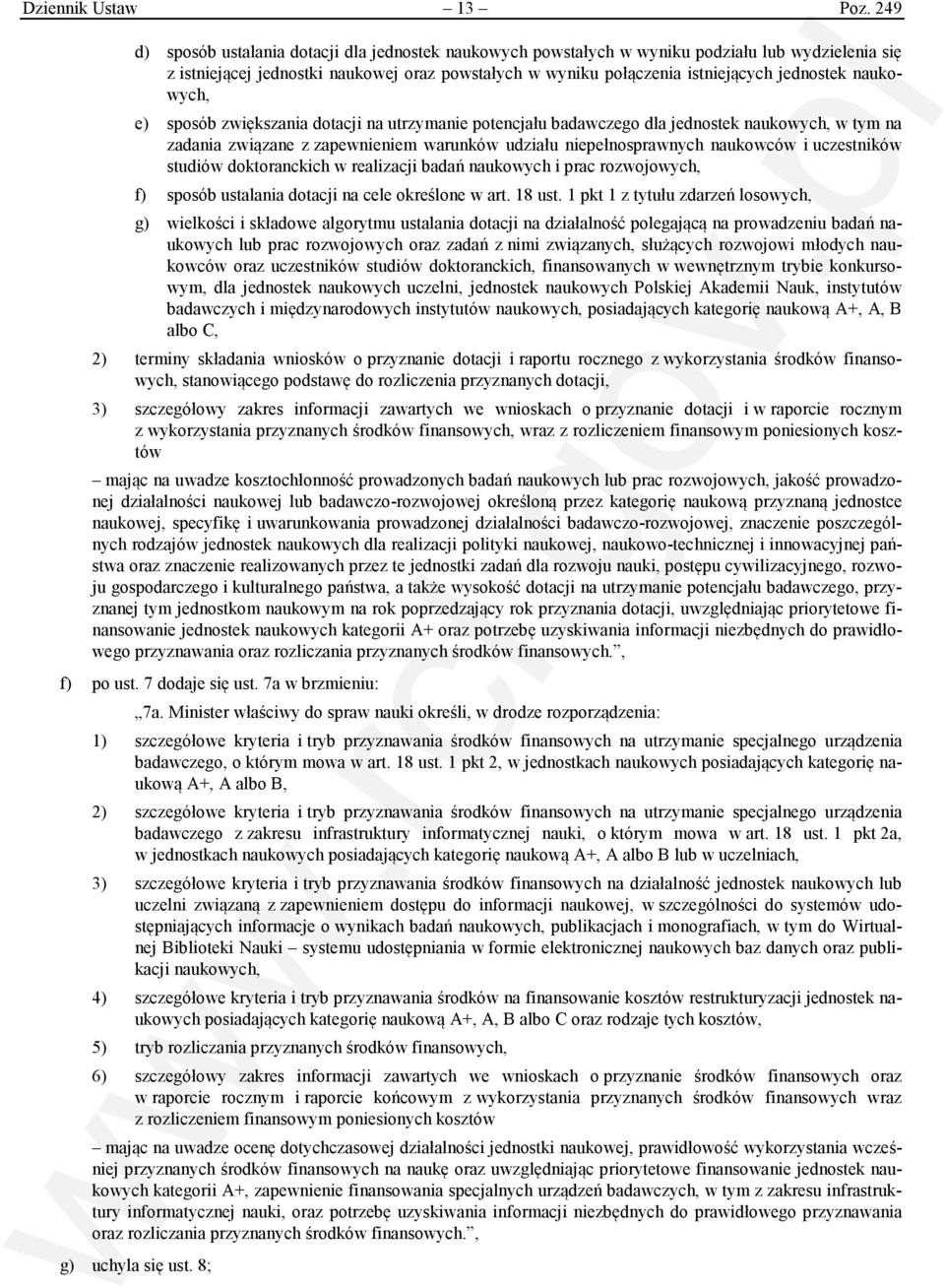 Dziennik Ustaw – 13 – Poz. 249

d) sposób ustalania dotacji dla jednostek naukowych powstałych w wyniku podziału lub wydzielenia się z istniejącej jednostki naukowej oraz powstałych w wyniku połączenia istniejących jednostek naukowych,

e) sposób zwiększania dotacji na utrzymanie potencjału badawczego dla jednostek naukowych, w tym na zadania związane z zapewnieniem warunków udziału niepełnosprawnych naukowców i uczestników studiów doktoranckich w realizacji badań naukowych i prac rozwojowych,

f) sposób ustalania dotacji na cele określone w art. 18 ust. 1 pkt 1 z tytułu zdarzeń losowych,

g) wielkości i składowe algorytmu ustalania dotacji na działalność polegającą na prowadzeniu badań naukowych lub prac rozwojowych oraz zadań z nimi związanych, służących rozwojowi młodych naukowców oraz uczestników studiów doktoranckich, finansowanych w wewnętrznym trybie konkursowym, dla jednostek naukowych uczelni, jednostek naukowych Polskiej Akademii Nauk, instytutów badawczych i międzynarodowych instytutów naukowych, posiadających kategorię naukową A+, A, B albo C,

2) terminy składania wniosków o przyznanie dotacji i raportu rocznego z wykorzystania środków finansowych, stanowiącego podstawę do rozliczenia przyznanych dotacji,

3) szczegółowy zakres informacji zawartych we wnioskach o przyznanie dotacji i w raporcie rocznym z wykorzystania przyznanych środków finansowych, wraz z rozliczeniem finansowym poniesionych kosztów

– mając na uwadze kosztochłonność prowadzonych badań naukowych lub prac rozwojowych, jakość prowadzonej działalności naukowej lub badawczo-rozwojowej określoną przez kategorię naukową przyznaną jednostce naukowej, specyfikę i uwarunkowania prowadzonej działalności badawczo-rozwojowej, znaczenie poszczególnych rodzajów jednostek naukowych dla realizacji polityki naukowej, naukowo-technicznej i innowacyjnej państwa oraz znaczenie realizowanych przez te jednostki zadań dla rozwoju nauki, postępu cywilizacyjnego, rozwoju gospodarczego i kulturalnego państwa, a także wysokość dotacji na utrzymanie potencjału badawczego, przyznanej tym jednostkom naukowym na rok poprzedzający rok przyznania dotacji, uwzględniając priorytetowe finansowanie jednostek naukowych kategorii A+ oraz potrzebę uzyskiwania informacji niezbędnych do prawidłowego przyznawania oraz rozliczania przyznanych środków finansowych.”,

f) po ust. 7 dodaje się ust. 7a w brzmieniu:

„7a. Minister właściwy do spraw nauki określi, w drodze rozporządzenia:

1) szczegółowe kryteria i tryb przyznawania środków finansowych na utrzymanie specjalnego urządzenia badawczego, o którym mowa w art. 18 ust. 1 pkt 2, w jednostkach naukowych posiadających kategorię naukową A+, A albo B,

2) szczegółowe kryteria i tryb przyznawania środków finansowych na utrzymanie specjalnego urządzenia badawczego z zakresu infrastruktury informatycznej nauki, o którym mowa w art. 18 ust. 1 pkt 2a, w jednostkach naukowych posiadających kategorię naukową A+, A albo B lub w uczelniach,

3) szczegółowe kryteria i tryb przyznawania środków finansowych na działalność jednostek naukowych lub uczelni związaną z zapewnieniem dostępu do informacji naukowej, w szczególności do systemów udostępniających informacje o wynikach badań naukowych, publikacjach i monografiach, w tym do Wirtualnej Biblioteki Nauki – systemu udostępniania w formie elektronicznej naukowych baz danych oraz publikacji naukowych,

4) szczegółowe kryteria i tryb przyznawania środków na finansowanie kosztów restrukturyzacji jednostek naukowych posiadających kategorię naukową A+, A, B albo C oraz rodzaje tych kosztów,

5) tryb rozliczania przyznanych środków finansowych,

6) szczegółowy zakres informacji zawartych we wnioskach o przyznanie środków finansowych oraz w raporcie rocznym i raporcie końcowym z wykorzystania przyznanych środków finansowych wraz z rozliczeniem finansowym poniesionych kosztów

– mając na uwadze ocenę dotychczasowej działalności jednostki naukowej, prawidłowość wykorzystania wcześniej przyznanych środków finansowych na naukę oraz uwzględniając priorytetowe finansowanie jednostek naukowych kategorii A+, zapewnienie finansowania specjalnych urządzeń badawczych, w tym z zakresu infrastruktury informatycznej nauki, oraz potrzebę uzyskiwania informacji niezbędnych do prawidłowego przyznawania oraz rozliczania przyznanych środków finansowych.”,

g) uchyla się ust. 8;